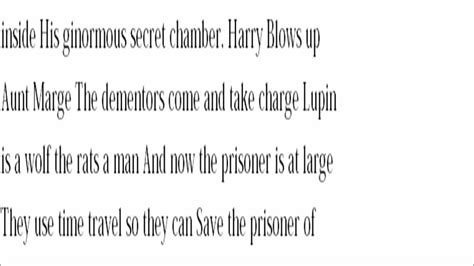 inside His ginormous secret chamber. Harry Blows up Aunt Marge The dementors come and take charge Lupin is a wolf the rats a man And now the prisoner is at large They use time travel so they can Save the prisoner of